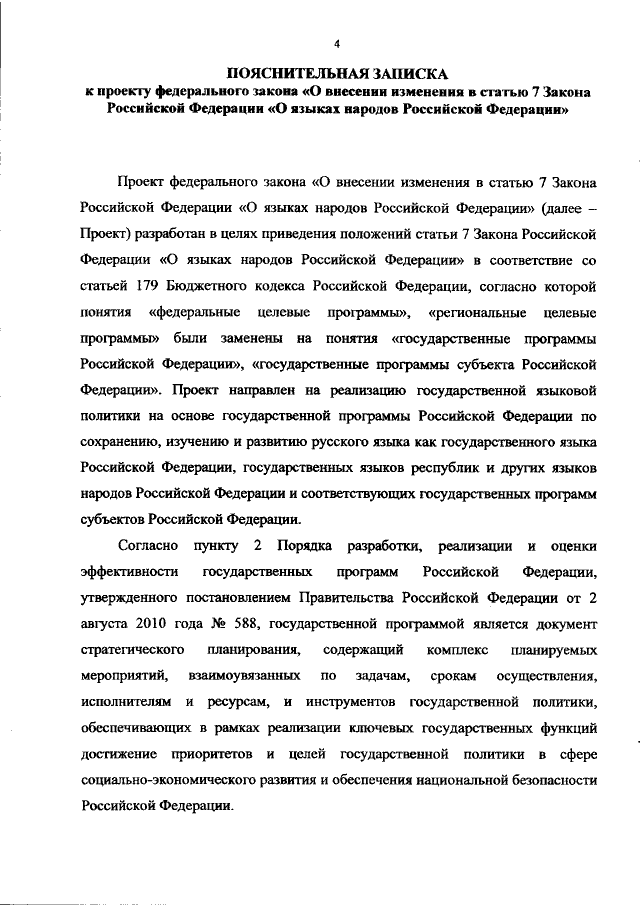 4

ПОЯСНИТЕЛЬНАЯ ЗАПИСКА
к проекту федерального закона «О внесении изменения в статью 7 Закона Российской Федерации «О языках народов Российской Федерации»

Проект федерального закона «О внесении изменения в статью 7 Закона Российской Федерации «О языках народов Российской Федерации» (далее – Проект) разработан в целях приведения положений статьи 7 Закона Российской Федерации «О языках народов Российской Федерации» в соответствие со статьей 179 Бюджетного кодекса Российской Федерации, согласно которой понятия «федеральные целевые программы», «региональные целевые программы» были заменены на понятия «государственные программы Российской Федерации», «государственные программы субъекта Российской Федерации». Проект направлен на реализацию государственной языковой политики на основе государственной программы Российской Федерации по сохранению, изучению и развитию русского языка как государственного языка Российской Федерации, государственных языков республик и других языков народов Российской Федерации и соответствующих государственных программ субъектов Российской Федерации.

Согласно пункту 2 Порядка разработки, реализации и оценки эффективности государственных программ Российской Федерации, утвержденного постановлением Правительства Российской Федерации от 2 августа 2010 года № 588, государственной программой является документ стратегического планирования, содержащий комплекс планируемых мероприятий, взаимоувязанных по задачам, срокам осуществления, исполнителям и ресурсам, и инструментов государственной политики, обеспечивающих в рамках реализации ключевых государственных функций достижение приоритетов и целей государственной политики в сфере социально-экономического развития и обеспечения национальной безопасности Российской Федерации.